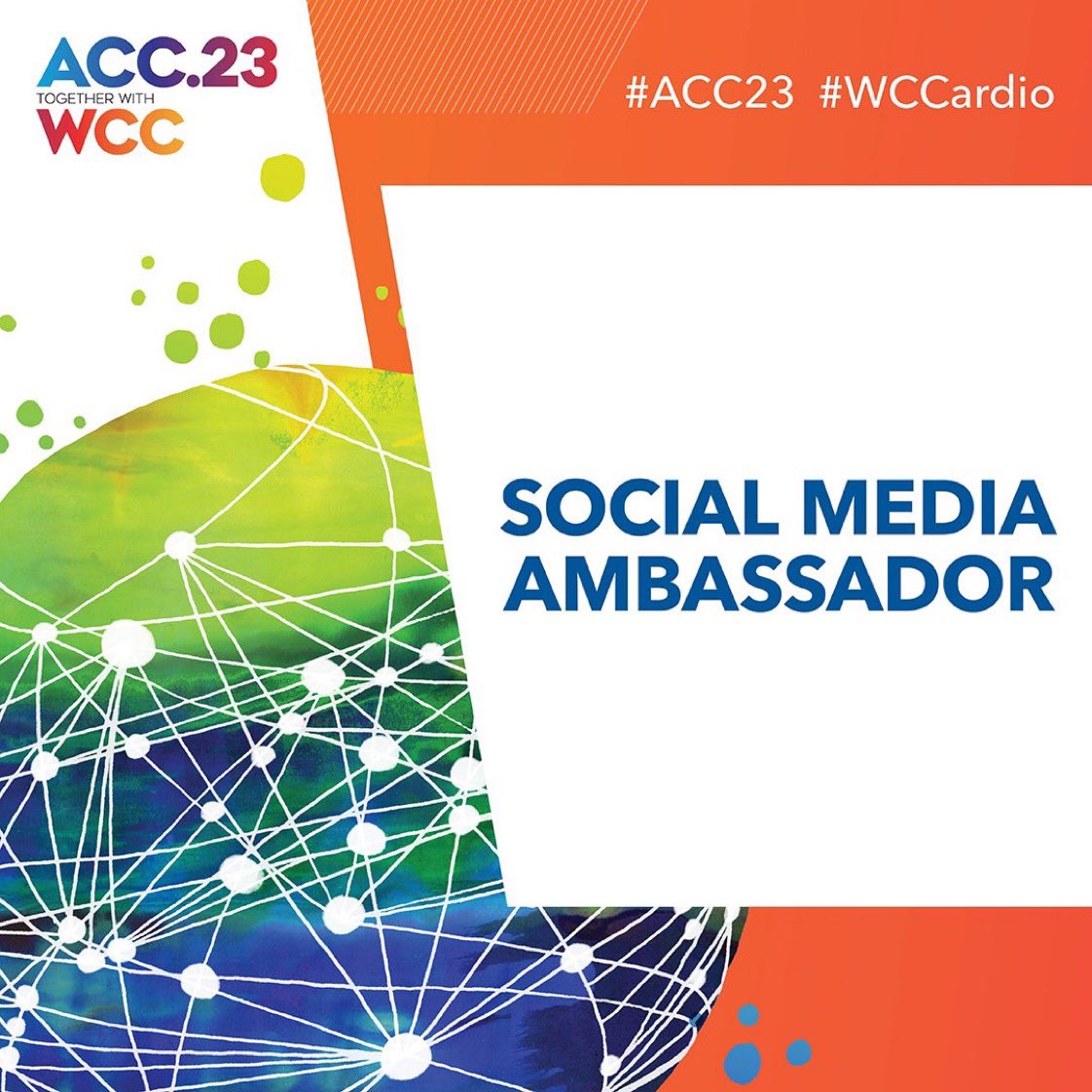 ACC.23
TOGETHER WITH
WCC

#ACC23 #WCCardio

SOCIAL MEDIA
AMBASSADOR